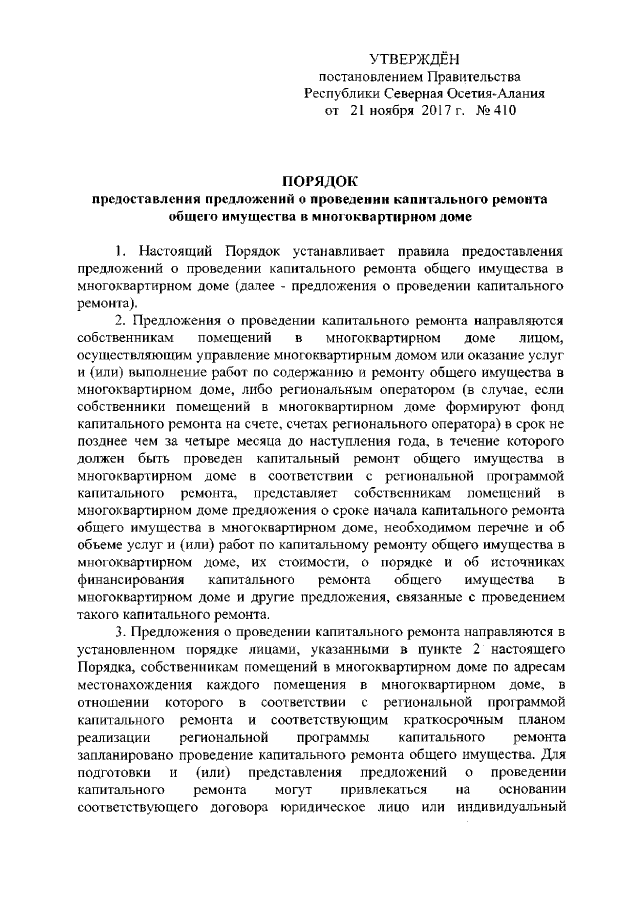 УТВЕРЖДЁН
постановлением Правительства
Республики Северная Осетия-Алания
от 21 ноября 2017 г. № 410

ПОРЯДОК
предоставления предложений о проведении капитального ремонта общего имущества в многоквартирном доме

1. Настоящий Порядок устанавливает правила предоставления предложений о проведении капитального ремонта общего имущества в многоквартирном доме (далее - предложения о проведении капитального ремонта).

2. Предложения о проведении капитального ремонта направляются собственникам помещений в многоквартирном доме лицом, осуществляющим управление многоквартирным домом или оказание услуг и (или) выполнение работ по содержанию и ремонту общего имущества в многоквартирном доме, либо региональным оператором (в случае, если собственники помещений в многоквартирном доме формируют фонд капитального ремонта на счете, счетах регионального оператора) в срок не позднее чем за четыре месяца до наступления года, в течение которого должен быть проведен капитальный ремонт общего имущества в многоквартирном доме в соответствии с региональной программой капитального ремонта, представляет собственникам помещений в многоквартирном доме предложения о сроке начала капитального ремонта общего имущества в многоквартирном доме, необходимом перечне и об объеме услуг и (или) работ по капитальному ремонту общего имущества в многоквартирном доме, их стоимости, о порядке и об источниках финансирования капитального ремонта общего имущества в многоквартирном доме и другие предложения, связанные с проведением такого капитального ремонта.

3. Предложения о проведении капитального ремонта направляются в установленном порядке лицами, указанными в пункте 2 настоящего Порядка, собственникам помещений в многоквартирном доме по адресам местонахождения каждого помещения в многоквартирном доме, в отношении которого в соответствии с региональной программой капитального ремонта и соответствующим краткосрочным планом реализации региональной программы капитального ремонта запланировано проведение капитального ремонта общего имущества. Для подготовки и (или) представления предложений о проведении капитального ремонта могут привлекаться на основании соответствующего договора юридическое лицо или индивидуальный